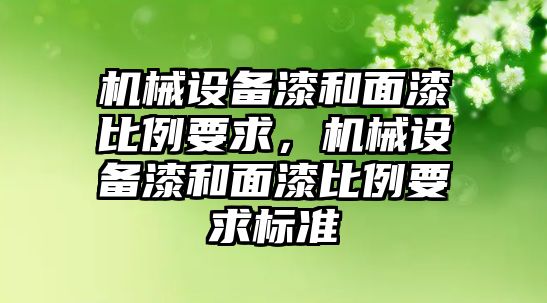 机械设备漆和面漆比例要求，机械设备漆和面漆比例要求标准